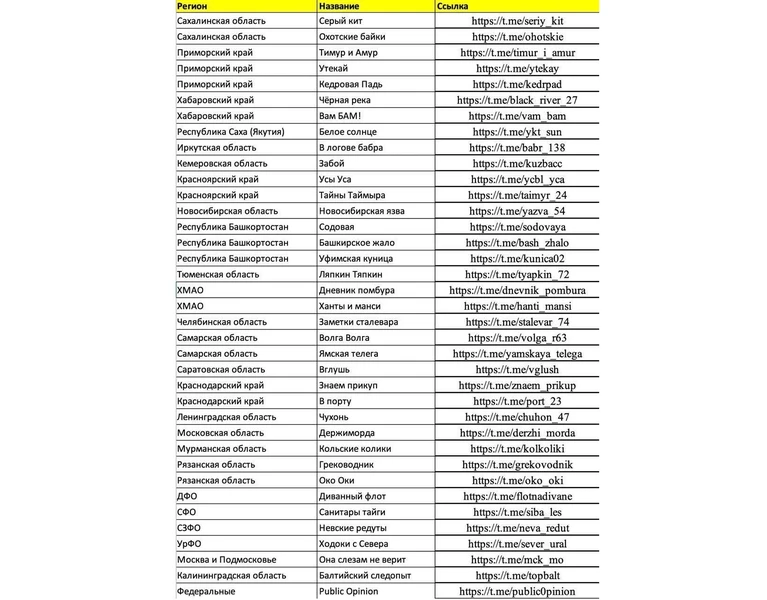 | Регион | Название | Ссылка |
|---|---|---|
| Сахалинская область | Серый кит | https://t.me/seriy_kit |
| Сахалинская область | Охотские байки | https://t.me/ohotskie |
| Приморский край | Тимур и Амур | https://t.me/timur_i_amur |
| Приморский край | Утекай | https://t.me/ytekay |
| Приморский край | Кедровая Падь | https://t.me/kedrpad |
| Хабаровский край | Чёрная река | https://t.me/black_river_27 |
| Хабаровский край | Вам БАМ! | https://t.me/vam_bam |
| Республика Саха (Якутия) | Белое солнце | https://t.me/ykt_sun |
| Иркутская область | В логове бабра | https://t.me/babr_138 |
| Кемеровская область | Забой | https://t.me/kuzbacc |
| Красноярский край | Усы Уса | https://t.me/ycbl_yca |
| Красноярский край | Тайны Таймыра | https://t.me/taimyr_24 |
| Новосибирская область | Новосибирская язва | https://t.me/yazva_54 |
| Республика Башкортостан | Содовая | https://t.me/sodovaya |
| Республика Башкортостан | Башкирское жало | https://t.me/bash_zhalo |
| Республика Башкортостан | Уфимская куница | https://t.me/kunica02 |
| Тюменская область | Ляпкин Тяпкин | https://t.me/tyapkin_72 |
| ХМАО | Дневник помбура | https://t.me/dnevnik_pombura |
| ХМАО | Ханты и манси | https://t.me/hanti_mansi |
| Челябинская область | Заметки сталевара | https://t.me/stalevar_74 |
| Самарская область | Волга Волга | https://t.me/volga_r63 |
| Самарская область | Ямская телега | https://t.me/yamskaya_telega |
| Саратовская область | Вглушь | https://t.me/vglush |
| Краснодарский край | Знаем прикуп | https://t.me/znaem_prikup |
| Краснодарский край | В порту | https://t.me/port_23 |
| Ленинградская область | Чухонь | https://t.me/chuhon_47 |
| Московская область | Держиморда | https://t.me/derzhi_morda |
| Мурманская область | Кольские колики | https://t.me/kolkoliki |
| Рязанская область | Греководник | https://t.me/grekovodnik |
| Рязанская область | Око Оки | https://t.me/oko_oki |
| ДФО | Диванный флот | https://t.me/flotnadivane |
| СФО | Санитары тайги | https://t.me/siba_les |
| СЗФО | Невские редуты | https://t.me/neva_redut |
| УрФО | Ходоки с Севера | https://t.me/sever_ural |
| Москва и Подмосковье | Она слезам не верит | https://t.me/mck_mo |
| Калининградская область | Балтийский следопыт | https://t.me/topbalt |
| Федеральные | Public Opinion | https://t.me/public0pinion |